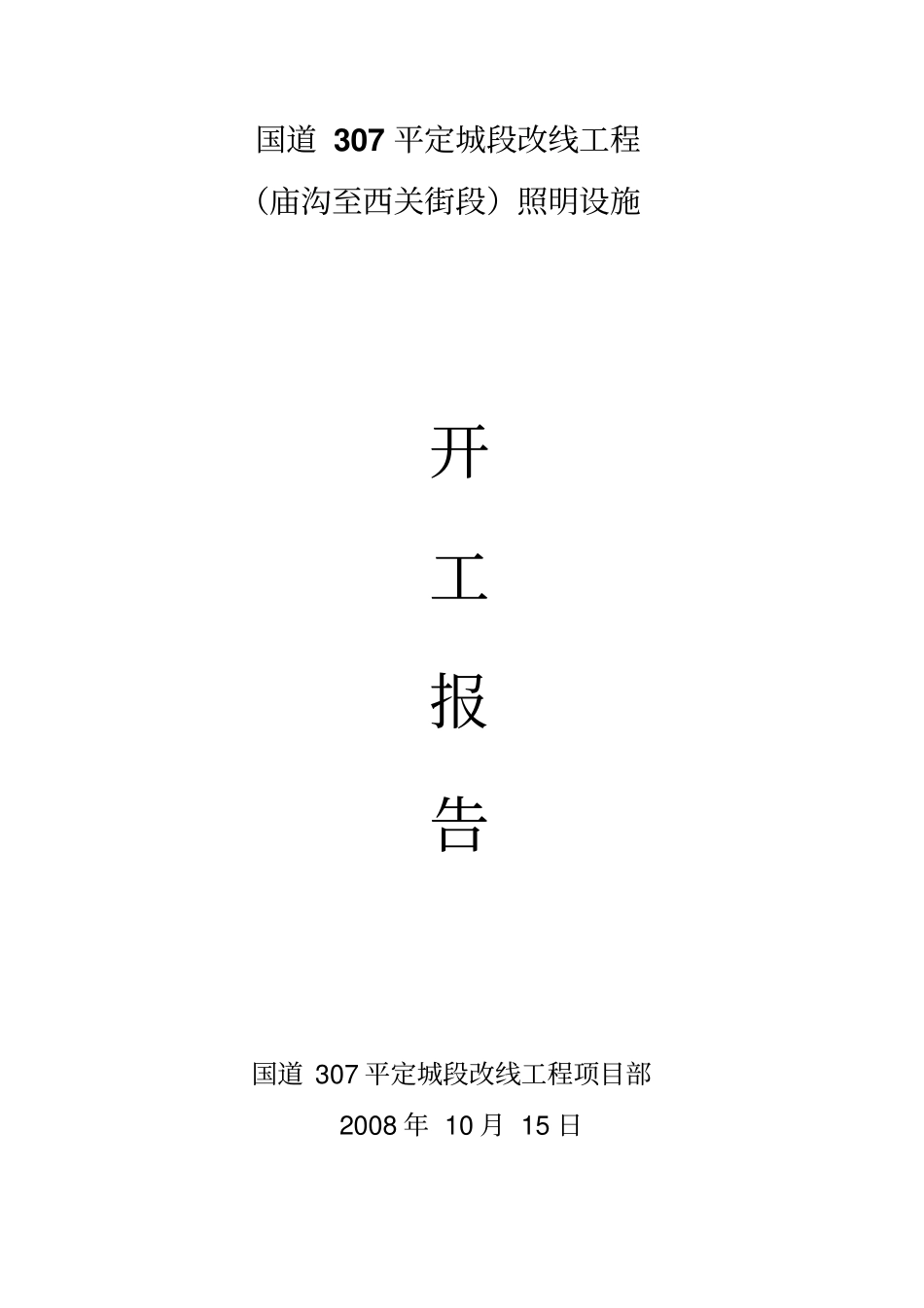 国道 307 平定城段改线工程

（庙沟至西关街段）照明设施

开

工

报

告

国道 307 平定城段改线工程项目部

2008 年 10 月 15 日